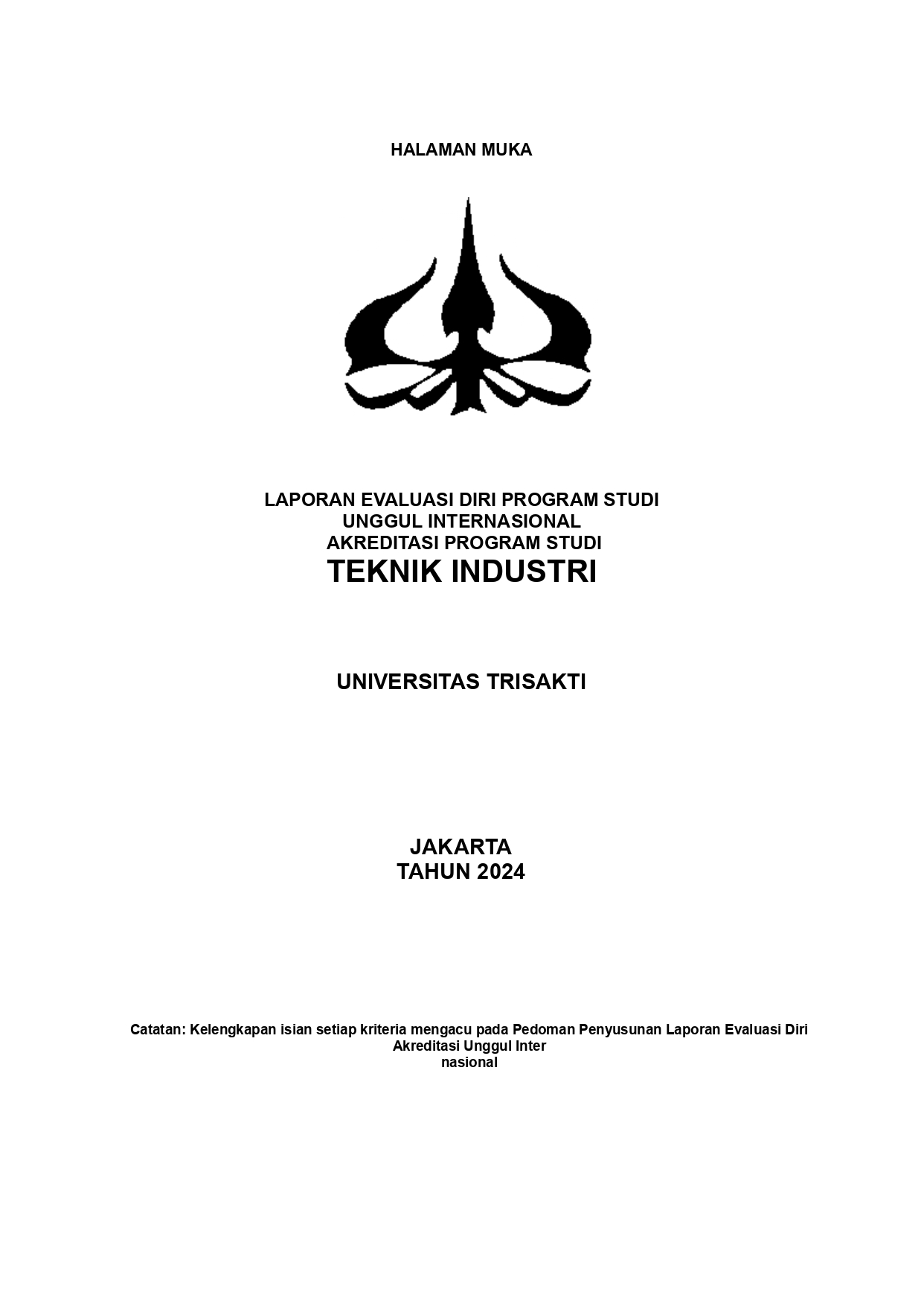 HALAMAN MUKA

LAPORAN EVALUASI DIRI PROGRAM STUDI
UNGGUL INTERNASIONAL
AKREDITASI PROGRAM STUDI
TEKNIK INDUSTRI

UNIVERSITAS TRISAKTI

JAKARTA
TAHUN 2024

Catatan: Kelengkapan isian setiap kriteria mengacu pada Pedoman Penyusunan Laporan Evaluasi Diri Akreditasi Unggul Inter
nasional